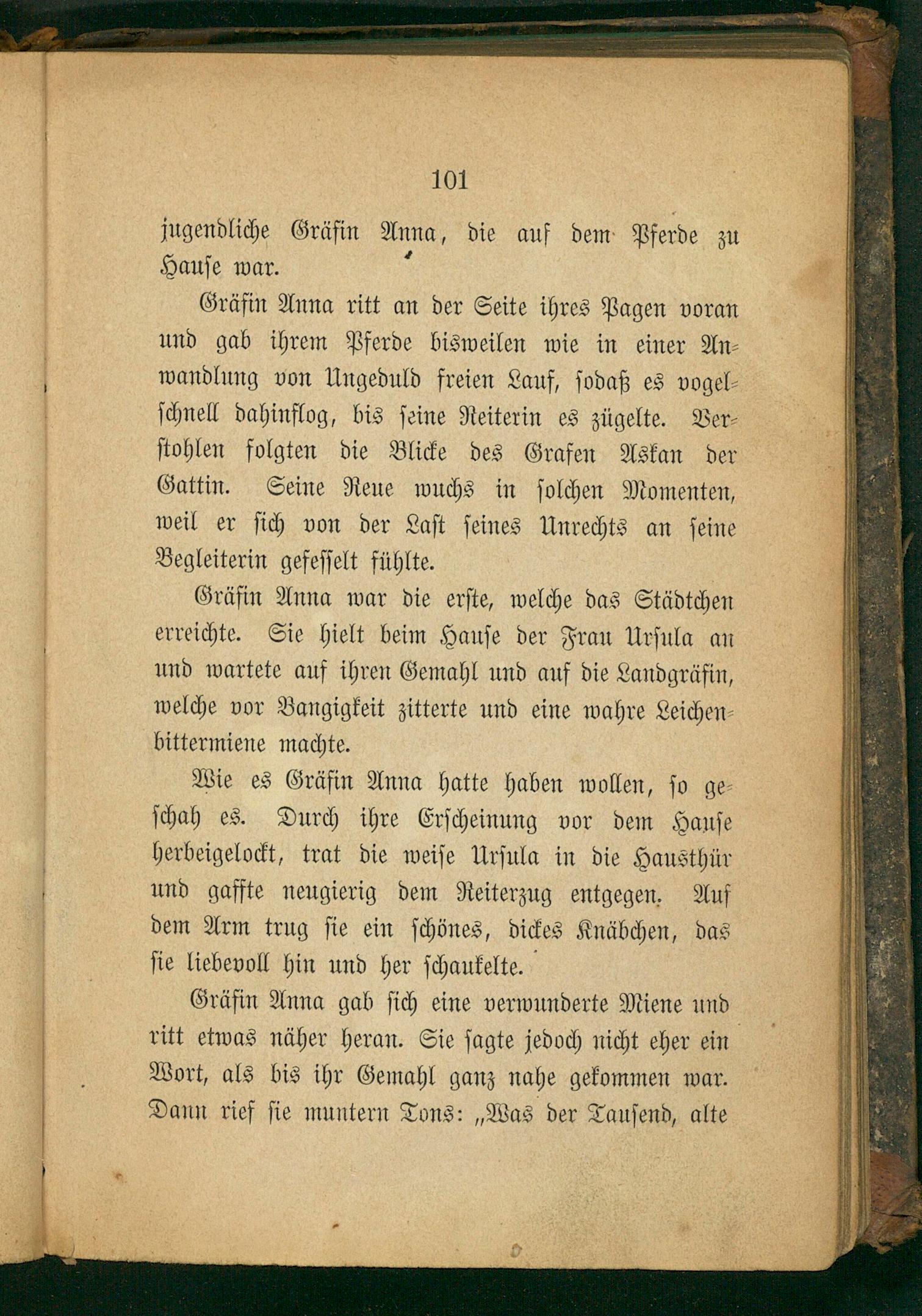 101

jugendliche Gräfin Anna, die auf dem Pferde zu Hause war.

Gräfin Anna ritt an der Seite ihres Pagen voran und gab ihrem Pferde bisweilen wie in einer Anwandlung von Ungeduld freien Lauf, sodaß es vogelschnell dahinflog, bis seine Reiterin es zügelte. Verstohlen folgten die Blicke des Grafen Askan der Gattin. Seine Reue wuchs in solchen Momenten, weil er sich von der Last seines Unrechts an seine Begleiterin gefesselt fühlte.

Gräfin Anna war die erste, welche das Städtchen erreichte. Sie hielt beim Hause der Frau Ursula an und wartete auf ihren Gemahl und auf die Landgräfin, welche vor Bangigkeit zitterte und eine wahre Leichenbittermiene machte.

Wie es Gräfin Anna hatte haben wollen, so geschah es. Durch ihre Erscheinung vor dem Hause herbeigelockt, trat die weise Ursula in die Hausthür und gaffte neugierig dem Reiterzug entgegen. Auf dem Arm trug sie ein schönes, dickes Knäbchen, das sie liebevoll hin und her schaukelte.

Gräfin Anna gab sich eine verwunderte Miene und ritt etwas näher heran. Sie sagte jedoch nicht eher ein Wort, als bis ihr Gemahl ganz nahe gekommen war. Dann rief sie muntern Tons: „Was der Tausend, alte